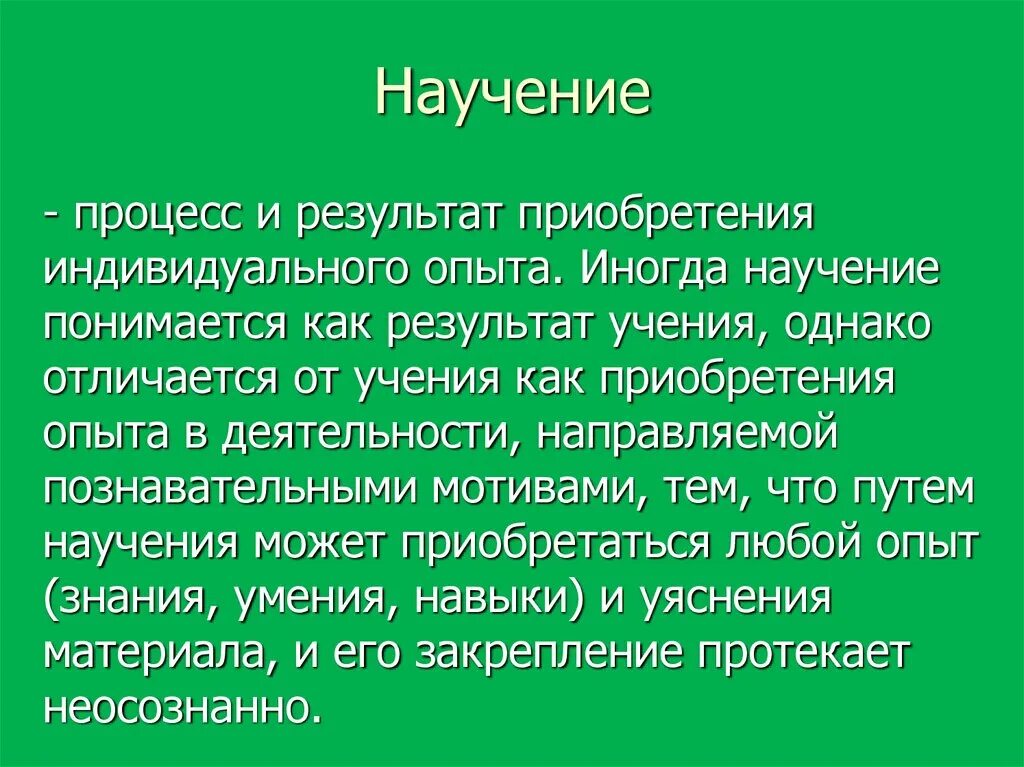 Научение

- процесс и результат приобретения индивидуального опыта. Иногда научение понимается как результат учения, однако отличается от учения как приобретения опыта в деятельности, направляемой познавательными мотивами, тем, что путем научения может приобретаться любой опыт (знания, умения, навыки) и уяснения материала, и его закрепление протекает неосознанно.